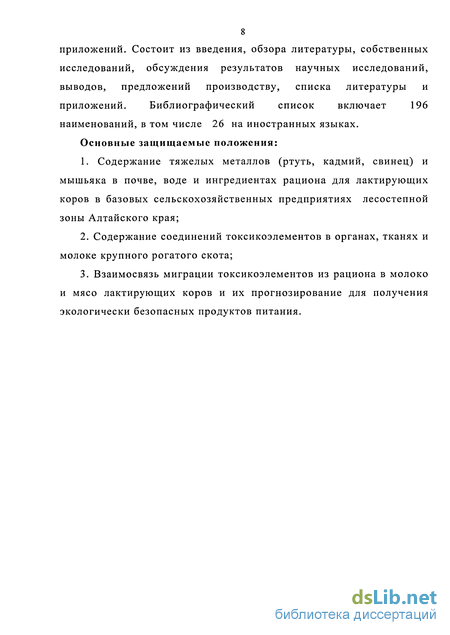 8

приложений. Состоит из введения, обзора литературы, собственных исследований, обсуждения результатов научных исследований, выводов, предложений производству, списка литературы и приложений. Библиографический список включает 196 наименований, в том числе 26 на иностранных языках.

Основные защищаемые положения:

1. Содержание тяжелых металлов (ртуть, кадмий, свинец) и мышьяка в почве, воде и ингредиентах рациона для лактирующих коров в базовых сельскохозяйственных предприятиях лесостепной зоны Алтайского края;

2. Содержание соединений токсикоэлементов в органах, тканях и молоке крупного рогатого скота;

3. Взаимосвязь миграции токсикоэлементов из рациона в молоко и мясо лактирующих коров и их прогнозирование для получения экологически безопасных продуктов питания.

dsLib.net
библиотека диссертаций